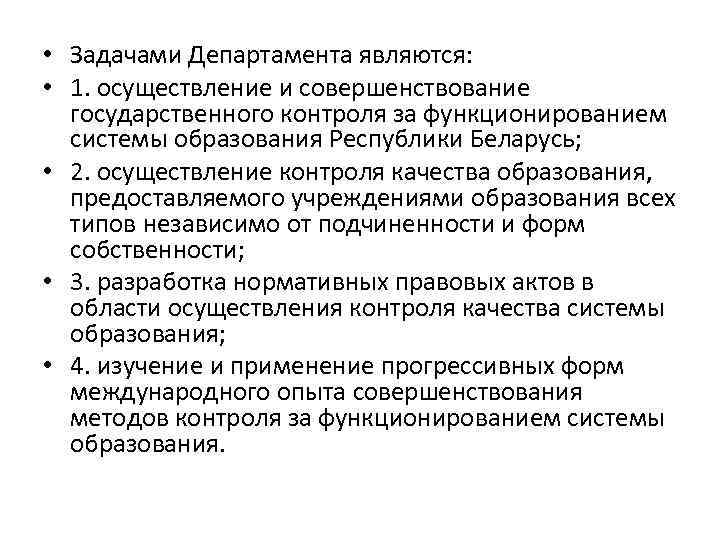 • Задачами Департамента являются:
• 1. осуществление и совершенствование государственного контроля за функционированием системы образования Республики Беларусь;
• 2. осуществление контроля качества образования, предоставляемого учреждениями образования всех типов независимо от подчиненности и форм собственности;
• 3. разработка нормативных правовых актов в области осуществления контроля качества системы образования;
• 4. изучение и применение прогрессивных форм международного опыта совершенствования методов контроля за функционированием системы образования.